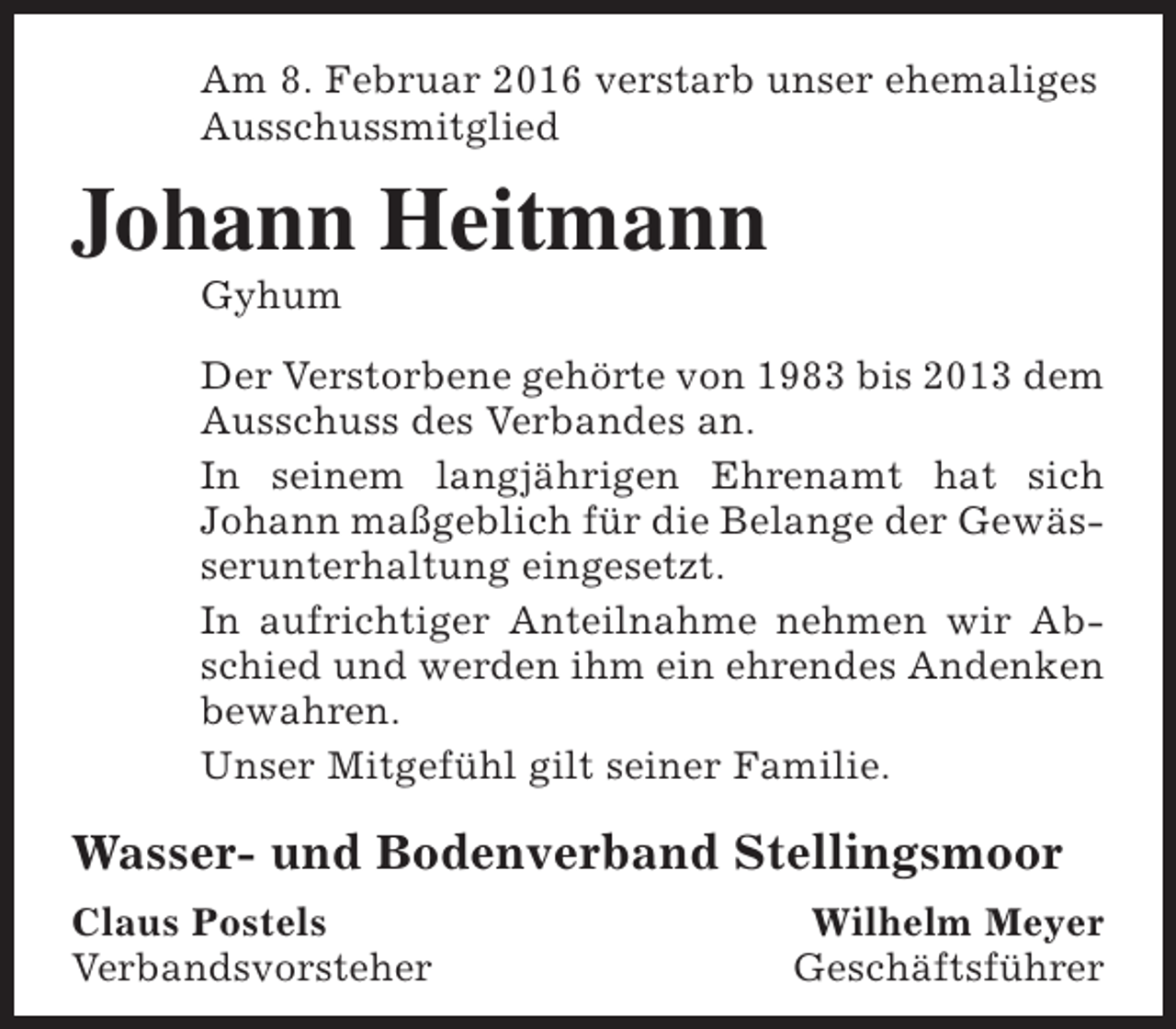 Am 8. Februar 2016 verstarb unser ehemaliges Ausschussmitglied

Johann Heitmann

Gyhum

Der Verstorbene gehörte von 1983 bis 2013 dem Ausschuss des Verbandes an.

In seinem langjährigen Ehrenamt hat sich Johann maßgeblich für die Belange der Gewässerunterhaltung eingesetzt.

In aufrichtiger Anteilnahme nehmen wir Abschied und werden ihm ein ehrendes Andenken bewahren.

Unser Mitgefühl gilt seiner Familie.

Wasser- und Bodenverband Stellingsmoor

Claus Postels
Verbandsvorsteher

Wilhelm Meyer
Geschäftsführer